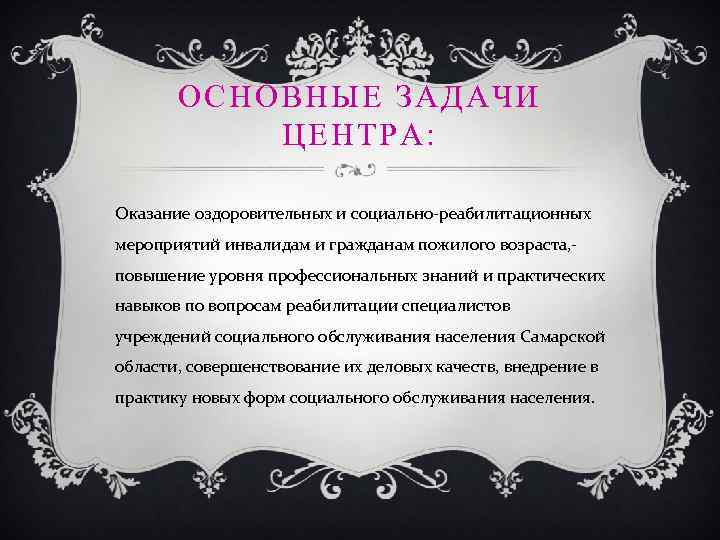 ОСНОВНЫЕ ЗАДАЧИ ЦЕНТРА:

Оказание оздоровительных и социально-реабилитационных мероприятий инвалидам и гражданам пожилого возраста,- повышение уровня профессиональных знаний и практических навыков по вопросам реабилитации специалистов учреждений социального обслуживания населения Самарской области, совершенствование их деловых качеств, внедрение в практику новых форм социального обслуживания населения.